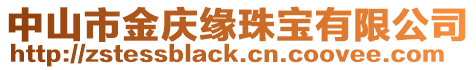 中山市金庆缘珠宝有限公司
http://zstessblack.cn.coovee.com